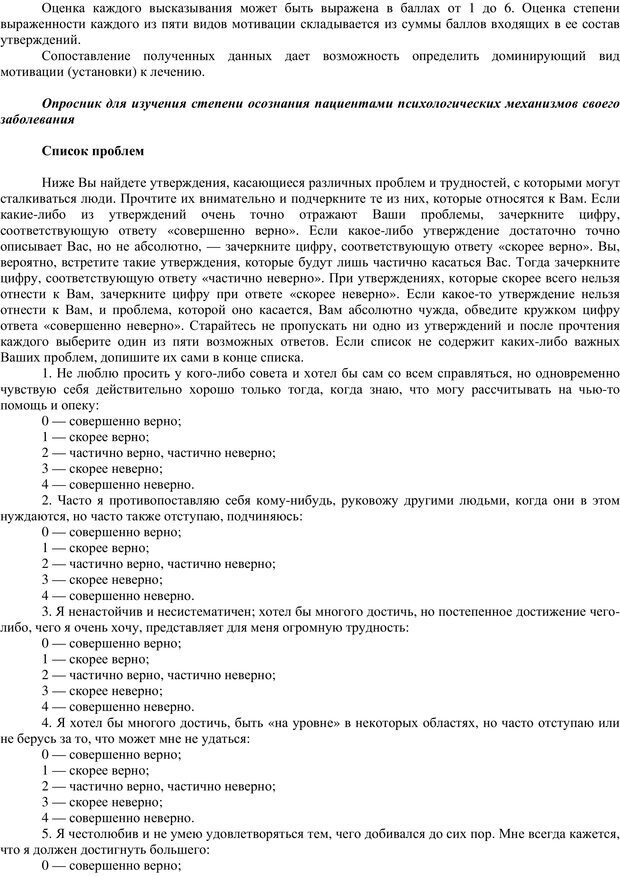 Оценка каждого высказывания может быть выражена в баллах от 1 до 6. Оценка степени выраженности каждого из пяти видов мотивации складывается из суммы баллов входящих в ее состав утверждений.

Сопоставление полученных данных дает возможность определить доминирующий вид мотивации (установки) к лечению.

Опросник для изучения степени осознания пациентами психологических механизмов своего заболевания

Список проблем

Ниже Вы найдете утверждения, касающиеся различных проблем и трудностей, с которыми могут сталкиваться люди. Прочтите их внимательно и подчеркните те из них, которые относятся к Вам. Если какие-либо из утверждений очень точно отражают Ваши проблемы, зачеркните цифру, соответствующую ответу «совершенно верно». Если какое-либо утверждение достаточно точно описывает Вас, но не абсолютно, — зачеркните цифру, соответствующую ответу «скорее верно». Вы, вероятно, встретите такие утверждения, которые будут лишь частично касаться Вас. Тогда зачеркните цифру, соответствующую ответу «частично неверно». При утверждениях, которые скорее всего нельзя отнести к Вам, зачеркните цифру при ответе «скорее неверно». Если какое-то утверждение нельзя отнести к Вам, и проблема, которой оно касается, Вам абсолютно чужда, обведите кружком цифру ответа «совершенно неверно». Старайтесь не пропускать ни одно из утверждений и после прочтения каждого выберите один из пяти возможных ответов. Если список не содержит каких-либо важных Ваших проблем, допишите их сами в конце списка.

1. Не люблю просить у кого-либо совета и хотел бы сам со всем справляться, но одновременно чувствую себя действительно хорошо только тогда, когда знаю, что могу рассчитывать на чью-то помощь и опеку:
0 — совершенно верно;
1 — скорее верно;
2 — частично верно, частично неверно;
3 — скорее неверно;
4 — совершенно неверно.

2. Часто я противопоставляю себя кому-нибудь, руковожу другими людьми, когда они в этом нуждаются, но часто также отступаю, подчиняюсь:
0 — совершенно верно;
1 — скорее верно;
2 — частично верно, частично неверно;
3 — скорее неверно;
4 — совершенно неверно.

3. Я ненастойчив и несистематичен; хотел бы многого достичь, но постепенное достижение чего-либо, чего я очень хочу, представляет для меня огромную трудность:
0 — совершенно верно;
1 — скорее верно;
2 — частично верно, частично неверно;
3 — скорее неверно;
4 — совершенно неверно.

4. Я хотел бы многого достичь, быть «на уровне» в некоторых областях, но часто отступаю или не берусь за то, что может мне не удаться:
0 — совершенно верно;
1 — скорее верно;
2 — частично верно, частично неверно;
3 — скорее неверно;
4 — совершенно неверно.

5. Я честолюбив и не умею удовлетворяться тем, чего добивался до сих пор. Мне всегда кажется, что я должен достигнуть большего:
0 — совершенно верно;